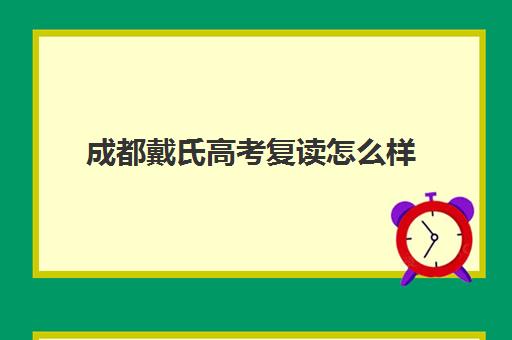 成都戴氏高考复读怎么样